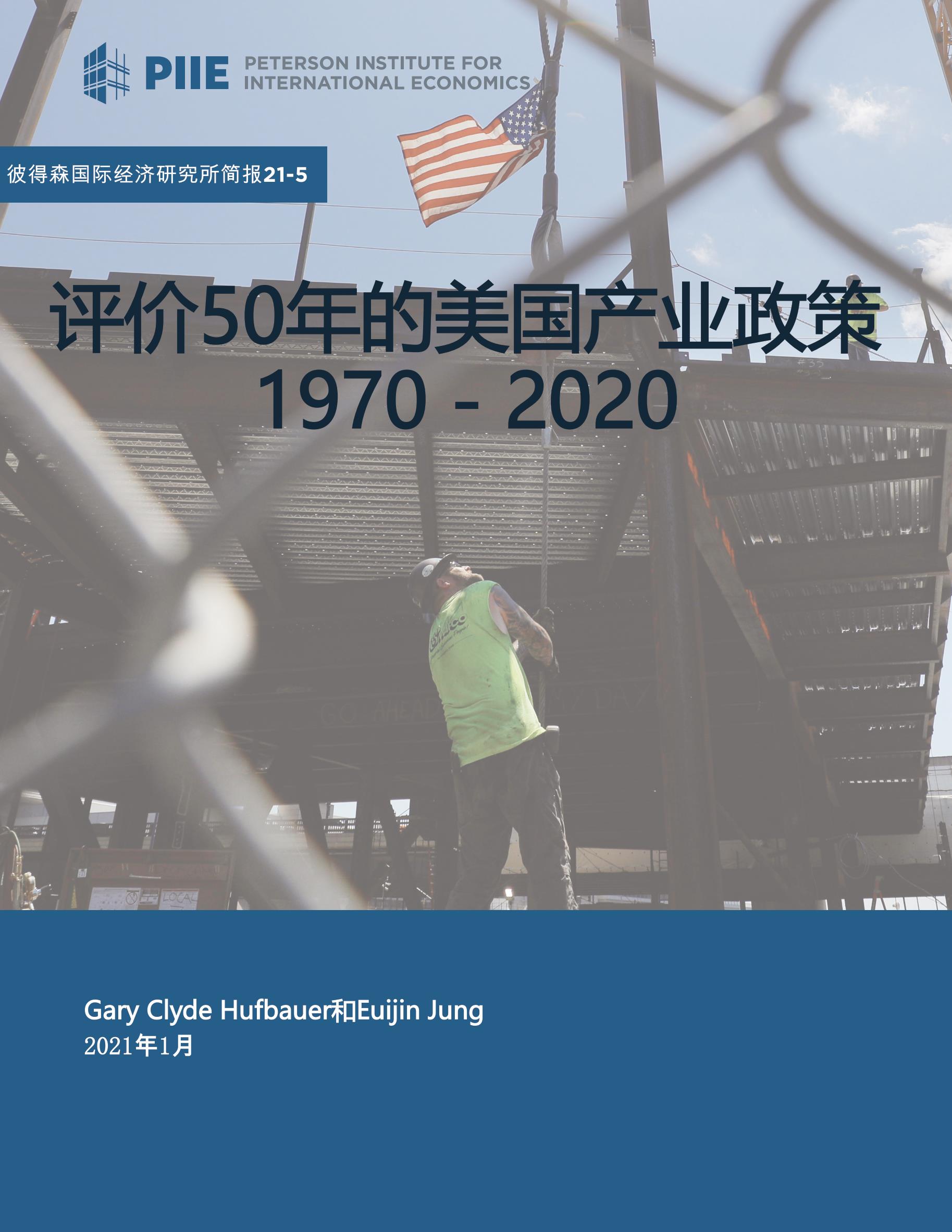 PIIE PETERSON INSTITUTE FOR INTERNATIONAL ECONOMICS

彼得森国际经济研究所简报21-5

评价50年的美国产业政策
1970 - 2020

Gary Clyde Hufbauer和Euijin Jung
2021年1月